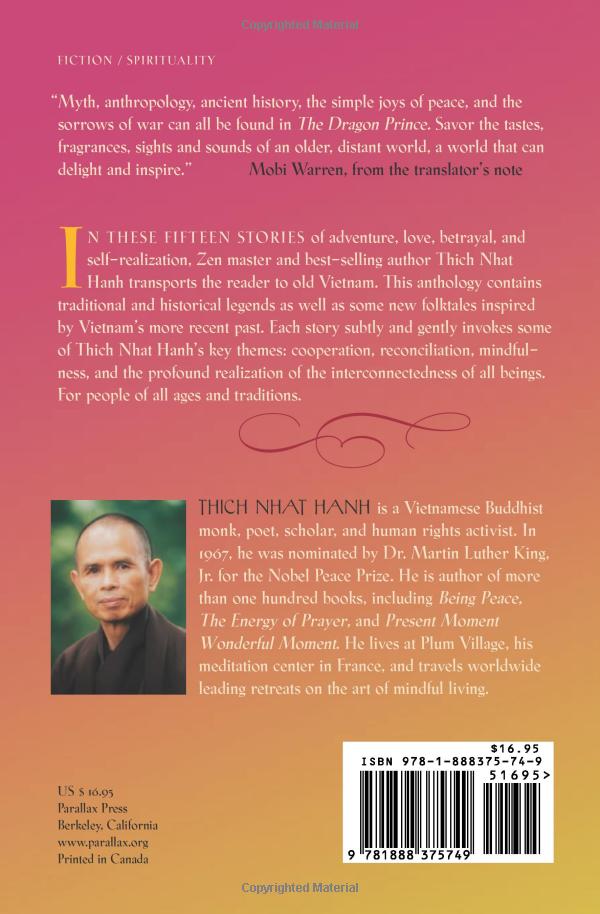 FICTION / SPIRITUALITY

"Myth, anthropology, ancient history, the simple joys of peace, and the sorrows of war can all be found in The Dragon Prince. Savor the tastes, fragrances, sights and sounds of an older, distant world, a world that can delight and inspire." Mobi Warren, from the translator's note

IN THESE FIFTEEN STORIES of adventure, love, betrayal, and self-realization, Zen master and best-selling author Thich Nhat Hanh transports the reader to old Vietnam. This anthology contains traditional and historical legends as well as some new folktales inspired by Vietnam's more recent past. Each story subtly and gently invokes some of Thich Nhat Hanh's key themes: cooperation, reconciliation, mindfulness, and the profound realization of the interconnectedness of all beings. For people of all ages and traditions.

THICH NHAT HANH is a Vietnamese Buddhist monk, poet, scholar, and human rights activist. In 1967, he was nominated by Dr. Martin Luther King, Jr. for the Nobel Peace Prize. He is author of more than one hundred books, including Being Peace, The Energy of Prayer, and Present Moment Wonderful Moment. He lives at Plum Village, his meditation center in France, and travels worldwide leading retreats on the art of mindful living.

US $ 16.95
Parallax Press
Berkeley, California
www.parallax.org
Printed in Canada

$16.95
ISBN 978-1-888375-74-9
51695>
9 781888 375749

Copyrighted Material